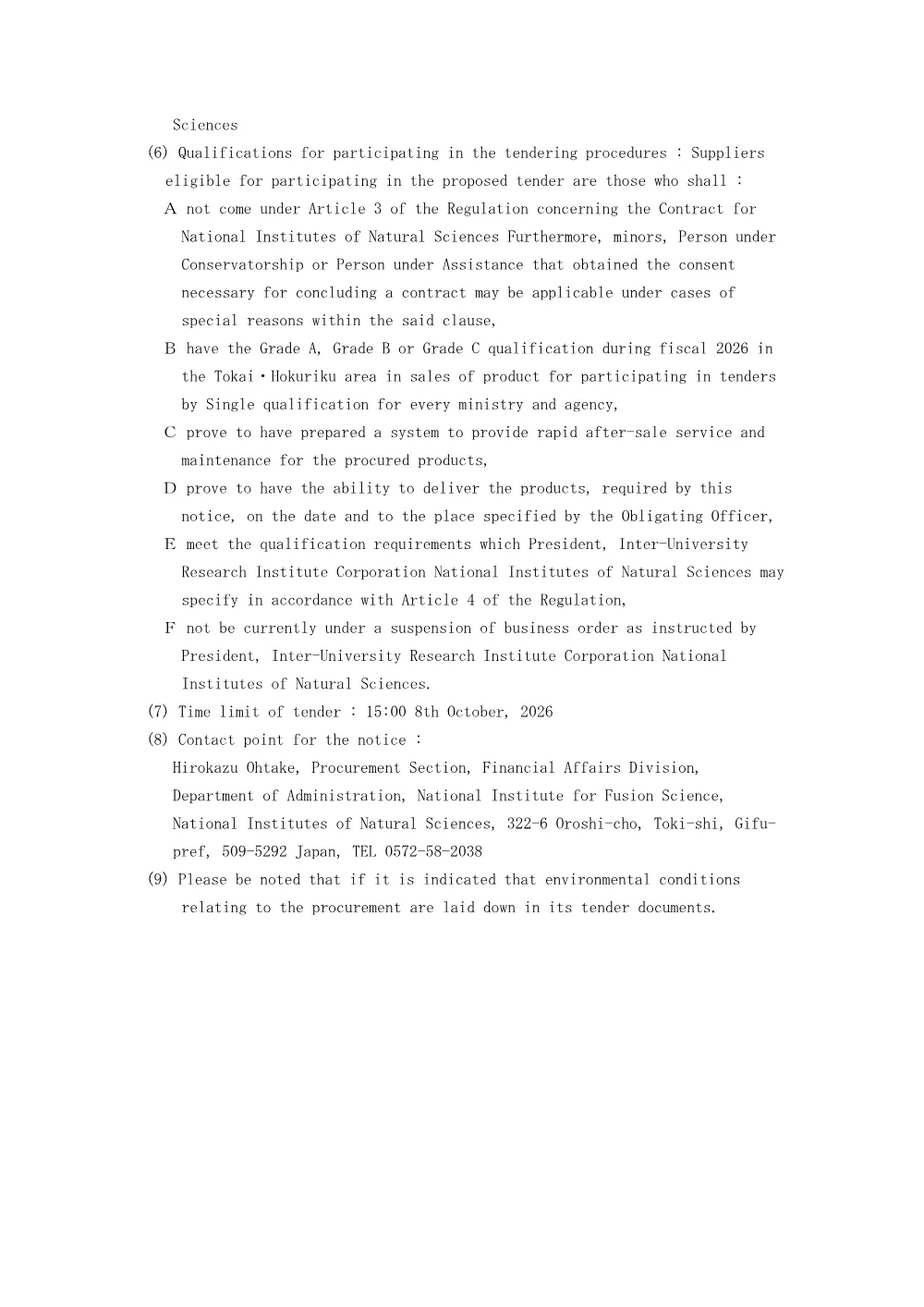 Sciences

(6) Qualifications for participating in the tendering procedures : Suppliers eligible for participating in the proposed tender are those who shall :

A not come under Article 3 of the Regulation concerning the Contract for National Institutes of Natural Sciences Furthermore, minors, Person under Conservatorship or Person under Assistance that obtained the consent necessary for concluding a contract may be applicable under cases of special reasons within the said clause,

B have the Grade A, Grade B or Grade C qualification during fiscal 2026 in the Tokai・Hokuriku area in sales of product for participating in tenders by Single qualification for every ministry and agency,

C prove to have prepared a system to provide rapid after-sale service and maintenance for the procured products,

D prove to have the ability to deliver the products, required by this notice, on the date and to the place specified by the Obligating Officer,

E meet the qualification requirements which President, Inter-University Research Institute Corporation National Institutes of Natural Sciences may specify in accordance with Article 4 of the Regulation,

F not be currently under a suspension of business order as instructed by President, Inter-University Research Institute Corporation National Institutes of Natural Sciences.

(7) Time limit of tender : 15:00 8th October, 2026

(8) Contact point for the notice :
Hirokazu Ohtake, Procurement Section, Financial Affairs Division, Department of Administration, National Institute for Fusion Science, National Institutes of Natural Sciences, 322-6 Oroshi-cho, Toki-shi, Gifu-pref, 509-5292 Japan, TEL 0572-58-2038

(9) Please be noted that if it is indicated that environmental conditions relating to the procurement are laid down in its tender documents.